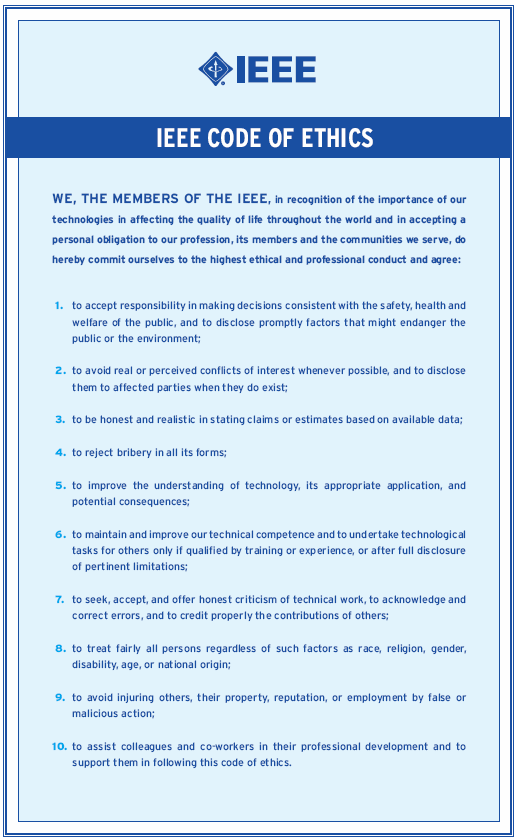 IEEE

IEEE CODE OF ETHICS

WE, THE MEMBERS OF THE IEEE, in recognition of the importance of our technologies in affecting the quality of life throughout the world and in accepting a personal obligation to our profession, its members and the communities we serve, do hereby commit ourselves to the highest ethical and professional conduct and agree:

1. to accept responsibility in making decisions consistent with the safety, health and welfare of the public, and to disclose promptly factors that might endanger the public or the environment;

2. to avoid real or perceived conflicts of interest whenever possible, and to disclose them to affected parties when they do exist;

3. to be honest and realistic in stating claims or estimates based on available data;

4. to reject bribery in all its forms;

5. to improve the understanding of technology, its appropriate application, and potential consequences;

6. to maintain and improve our technical competence and to undertake technological tasks for others only if qualified by training or experience, or after full disclosure of pertinent limitations;

7. to seek, accept, and offer honest criticism of technical work, to acknowledge and correct errors, and to credit properly the contributions of others;

8. to treat fairly all persons regardless of such factors as race, religion, gender, disability, age, or national origin;

9. to avoid injuring others, their property, reputation, or employment by false or malicious action;

10. to assist colleagues and co-workers in their professional development and to support them in following this code of ethics.